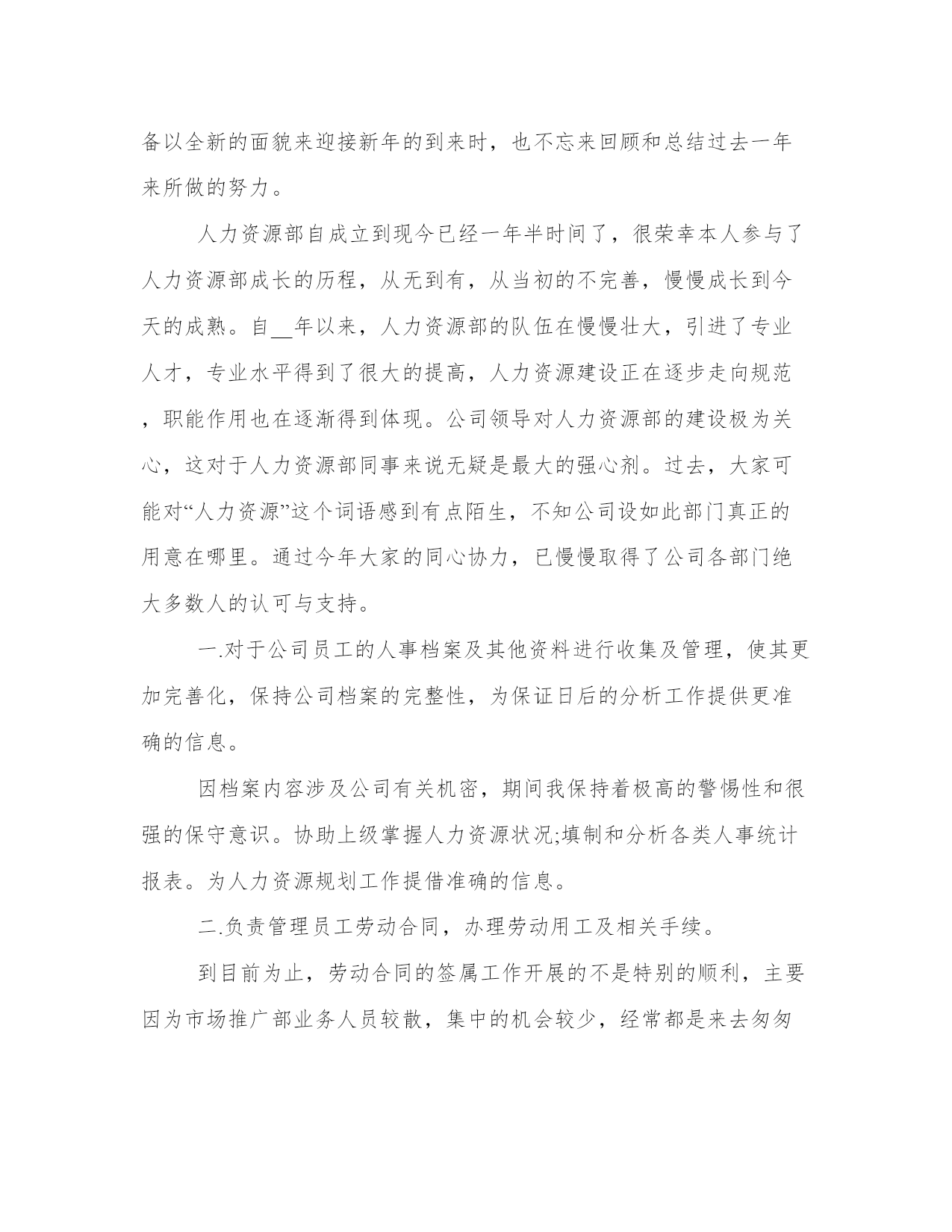 备以全新的面貌来迎接新年的到来时，也不忘来回顾和总结过去一年来所做的努力。

人力资源部自成立到现今已经一年半时间了，很荣幸本人参与了人力资源部成长的历程，从无到有，从当初的不完善，慢慢成长到今天的成熟。自__年以来，人力资源部的队伍在慢慢壮大，引进了专业人才，专业水平得到了很大的提高，人力资源建设正在逐步走向规范，职能作用也在逐渐得到体现。公司领导对人力资源部的建设极为关心，这对于人力资源部同事来说无疑是最大的强心剂。过去，大家可能对“人力资源”这个词语感到有点陌生，不知公司设如此部门真正的用意在哪里。通过今年大家的同心协力，已慢慢取得了公司各部门绝大多数人的认可与支持。

一.对于公司员工的人事档案及其他资料进行收集及管理，使其更加完善化，保持公司档案的完整性，为保证日后的分析工作提供更准确的信息。

因档案内容涉及公司有关机密，期间我保持着极高的警惕性和很强的保守意识。协助上级掌握人力资源状况;填制和分析各类人事统计报表。为人力资源规划工作提借准确的信息。

二.负责管理员工劳动合同，办理劳动用工及相关手续。

到目前为止，劳动合同的签属工作开展的不是特别的顺利，主要因为市场推广部业务人员较散，集中的机会较少，经常都是来去匆匆